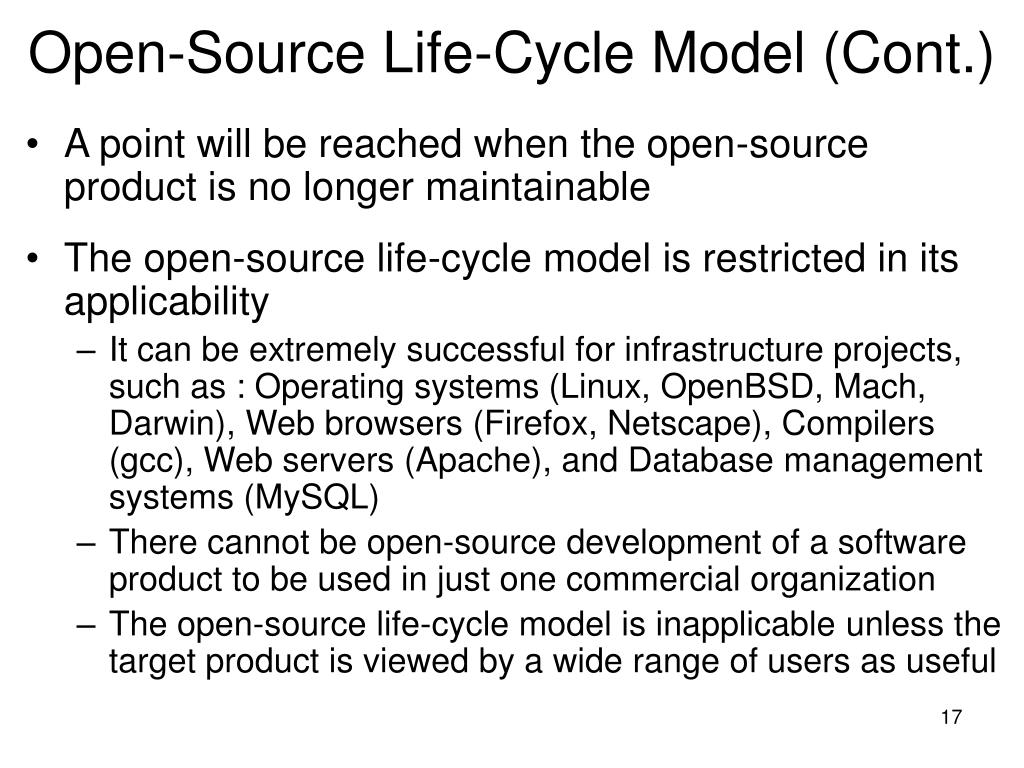 Open-Source Life-Cycle Model (Cont.)

• A point will be reached when the open-source product is no longer maintainable

• The open-source life-cycle model is restricted in its applicability

– It can be extremely successful for infrastructure projects, such as : Operating systems (Linux, OpenBSD, Mach, Darwin), Web browsers (Firefox, Netscape), Compilers (gcc), Web servers (Apache), and Database management systems (MySQL)

– There cannot be open-source development of a software product to be used in just one commercial organization

– The open-source life-cycle model is inapplicable unless the target product is viewed by a wide range of users as useful

17